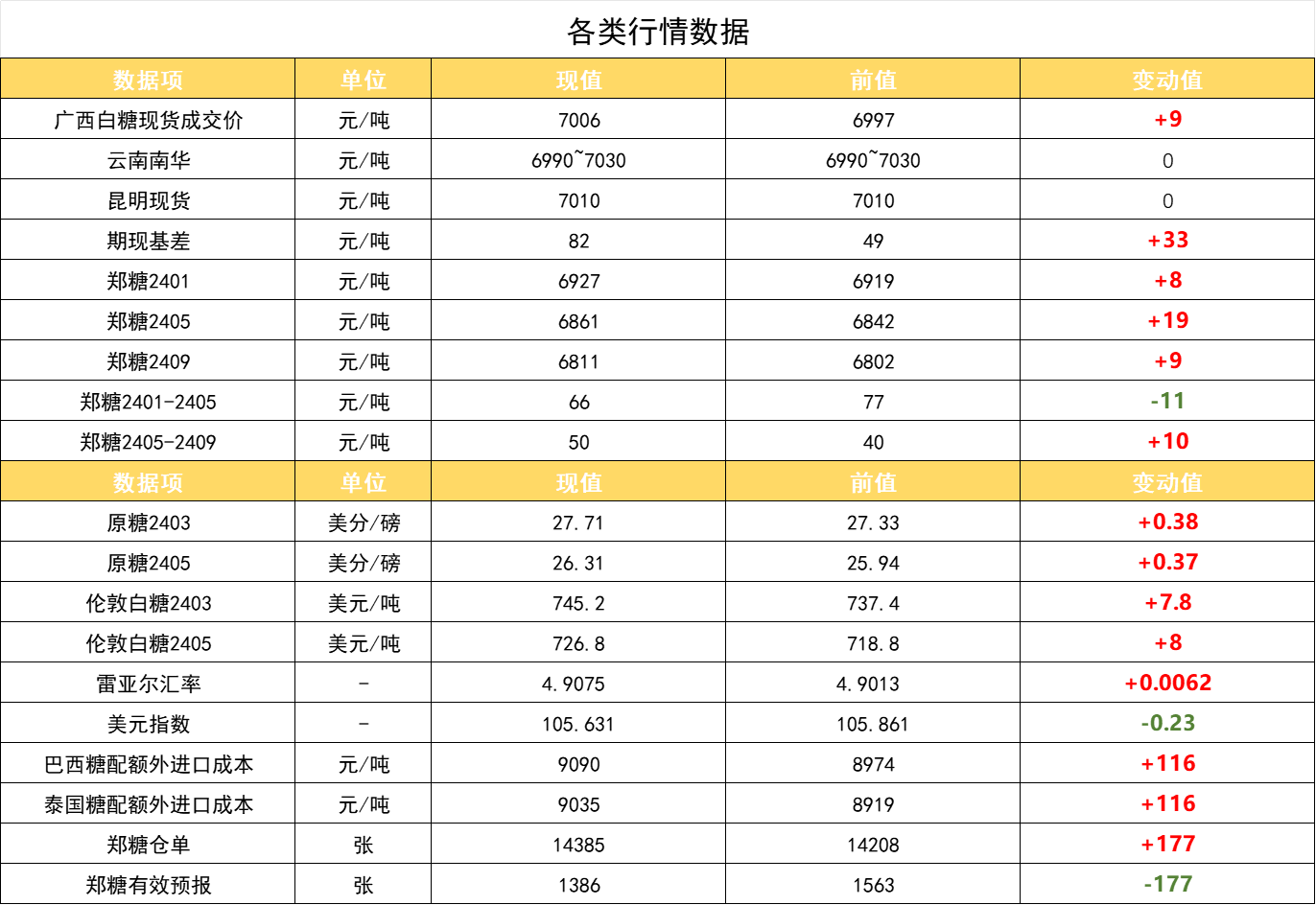 各类行情数据

| 数据项 | 单位 | 现值 | 前值 | 变动值 |
|---|---|---|---|---|
| 广西白糖现货成交价 | 元/吨 | 7006 | 6997 | +9 |
| 云南南华 | 元/吨 | 6990~7030 | 6990~7030 | 0 |
| 昆明现货 | 元/吨 | 7010 | 7010 | 0 |
| 期现基差 | 元/吨 | 82 | 49 | +33 |
| 郑糖2401 | 元/吨 | 6927 | 6919 | +8 |
| 郑糖2405 | 元/吨 | 6861 | 6842 | +19 |
| 郑糖2409 | 元/吨 | 6811 | 6802 | +9 |
| 郑糖2401-2405 | 元/吨 | 66 | 77 | -11 |
| 郑糖2405-2409 | 元/吨 | 50 | 40 | +10 |
| 数据项 | 单位 | 现值 | 前值 | 变动值 |
| 原糖2403 | 美分/磅 | 27.71 | 27.33 | +0.38 |
| 原糖2405 | 美分/磅 | 26.31 | 25.94 | +0.37 |
| 伦敦白糖2403 | 美元/吨 | 745.2 | 737.4 | +7.8 |
| 伦敦白糖2405 | 美元/吨 | 726.8 | 718.8 | +8 |
| 雷亚尔汇率 | - | 4.9075 | 4.9013 | +0.0062 |
| 美元指数 | - | 105.631 | 105.861 | -0.23 |
| 巴西糖配额外进口成本 | 元/吨 | 9090 | 8974 | +116 |
| 泰国糖配额外进口成本 | 元/吨 | 9035 | 8919 | +116 |
| 郑糖仓单 | 张 | 14385 | 14208 | +177 |
| 郑糖有效预报 | 张 | 1386 | 1563 | -177 |